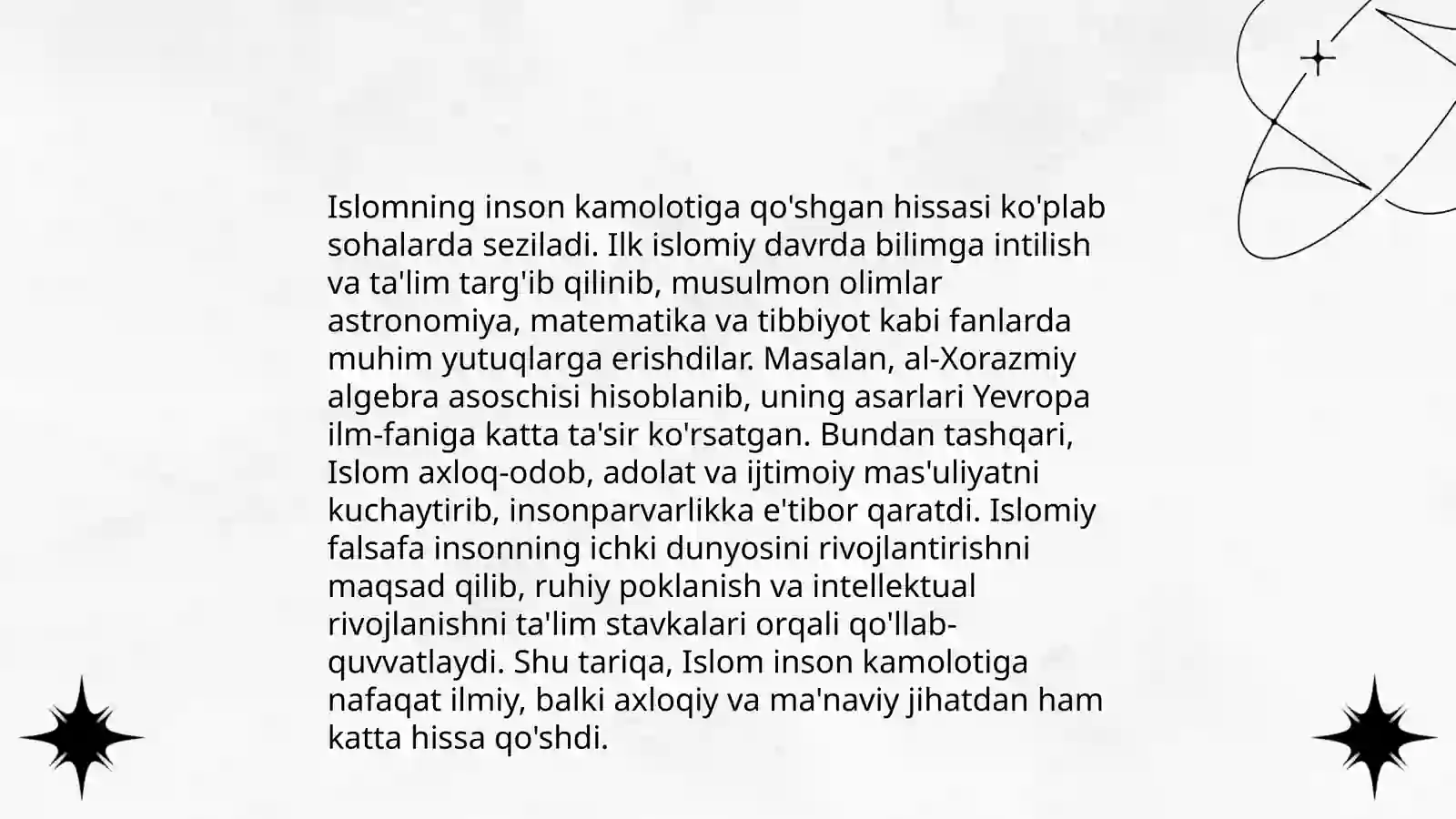 Islomning inson kamolotiga qo'shgan hissasi ko'plab sohalarda seziladi. Ilk islomiy davrda bilimga intilish va ta'lim targ'ib qilinib, musulmon olimlar astronomiya, matematika va tibbiyot kabi fanlarda muhim yutuqlarga erishdilar. Masalan, al-Xorazmiy algebra asoschisi hisoblanib, uning asarlari Yevropa ilm-faniga katta ta'sir ko'rsatgan. Bundan tashqari, Islom axloq-odob, adolat va ijtimoiy mas'uliyatni kuchaytirib, insonparvarlikka e'tibor qaratdi. Islomiy falsafa insonning ichki dunyosini rivojlantirishni maqsad qilib, ruhiy poklanish va intellektual rivojlanishni ta'lim stavkalari orqali qo'llab-quvvatlaydi. Shu tariqa, Islom inson kamolotiga nafaqat ilmiy, balki axloqiy va ma'naviy jihatdan ham katta hissa qo'shdi.